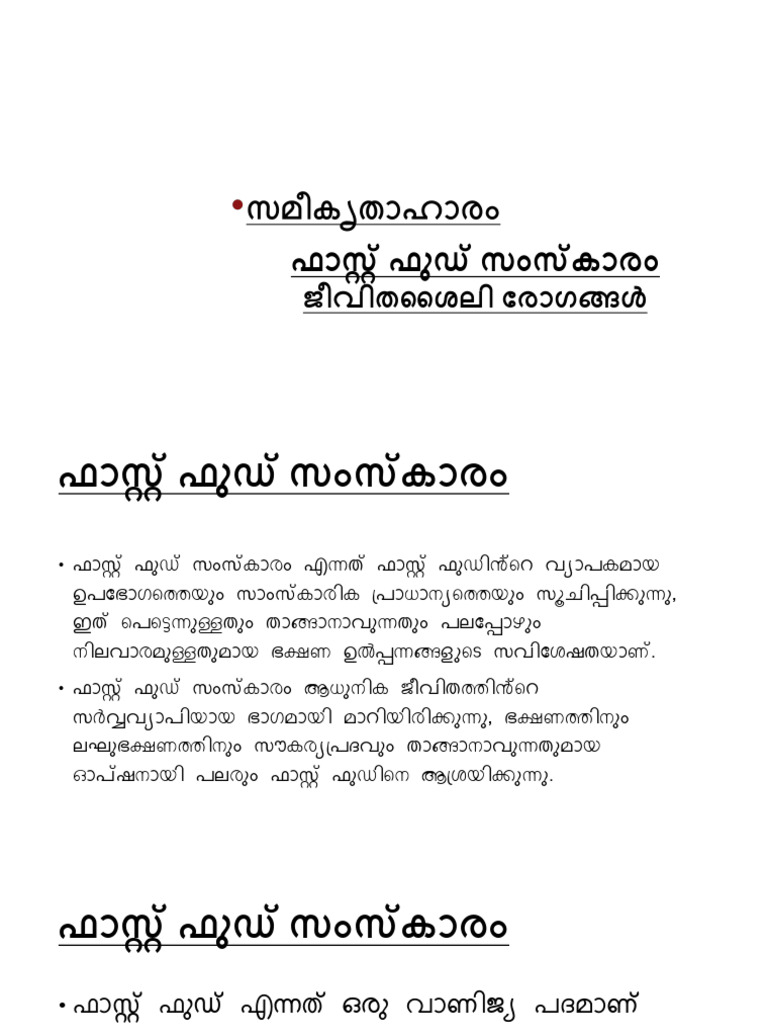 • സമീകൃതാഹാരം

ഫാസ്റ്റ് ഫുഡ് സംസ്കാരം

ജീവിതശൈലി രോഗങ്ങൾ

ഫാസ്റ്റ് ഫുഡ് സംസ്കാരം

• ഫാസ്റ്റ് ഫുഡ് സംസ്കാരം എന്നത് ഫാസ്റ്റ് ഫുഡിൻ്റെ വ്യാപകമായ ഉപഭോഗത്തെയും സാംസ്കാരിക പ്രാധാന്യത്തെയും സൂചിപ്പിക്കുന്നു, ഇത് പെട്ടെന്നുള്ളതും താങ്ങാനാവുന്നതും പലപ്പോഴും നിലവാരമുള്ളതുമായ ഭക്ഷണ ഉൽപ്പന്നങ്ങളുടെ സവിശേഷതയാണ്.

• ഫാസ്റ്റ് ഫുഡ് സംസ്കാരം ആധുനിക ജീവിതത്തിൻ്റെ സർവ്വവ്യാപിയായ ഭാഗമായി മാറിയിരിക്കുന്നു, ഭക്ഷണത്തിനും ലഘുഭക്ഷണത്തിനും സൗകര്യപ്രദവും താങ്ങാനാവുന്നതുമായ ഓപ്ഷനായി പലരും ഫാസ്റ്റ് ഫുഡിനെ ആശ്രയിക്കുന്നു.

ഫാസ്റ്റ് ഫുഡ് സംസ്കാരം

• ഫാസ്റ്റ് ഫുഡ് എന്നത് ഒരു വാണിജ്യ പദമാണ്